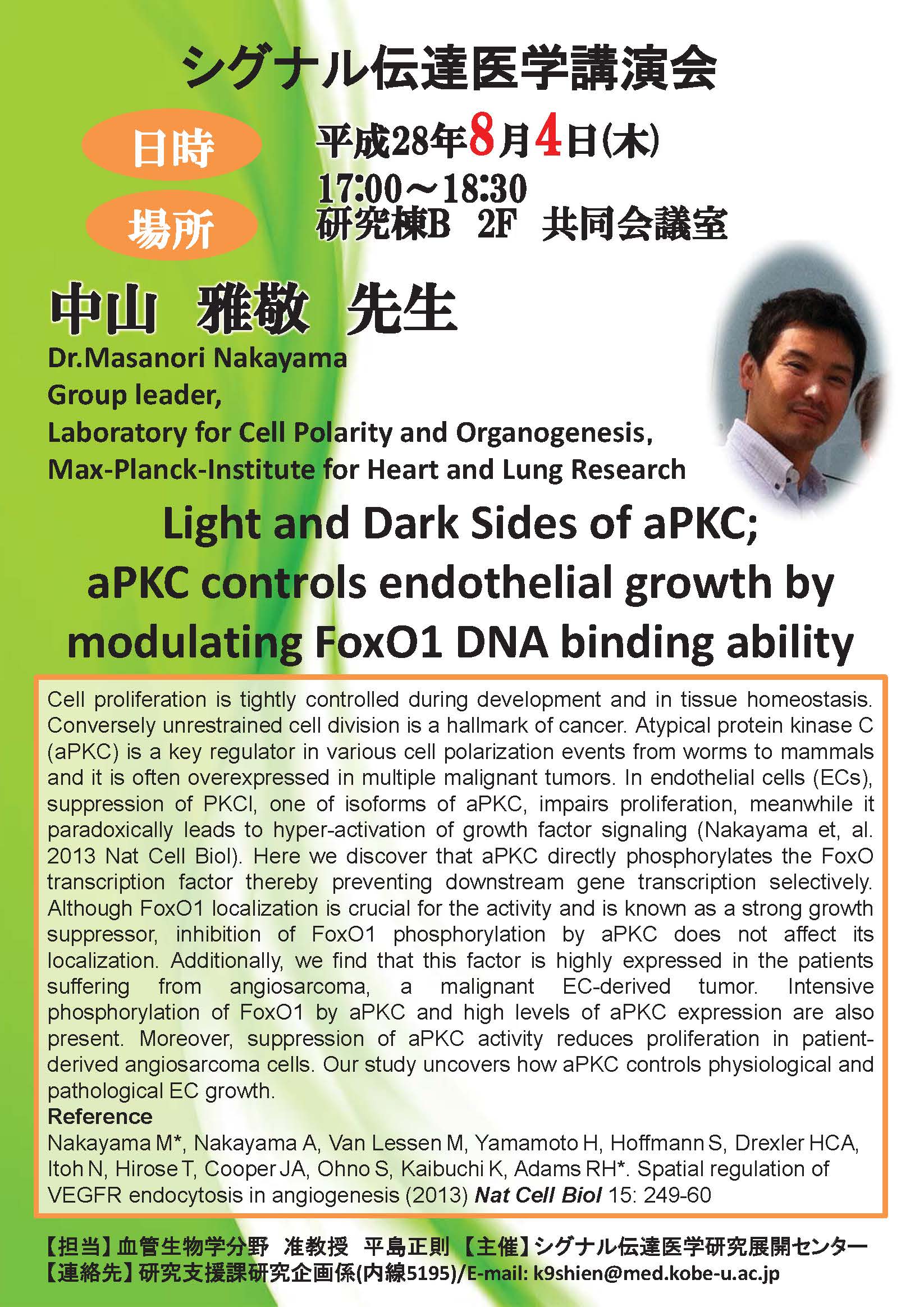 シグナル伝達医学講演会

日時 平成28年8月4日(木)
17:00～18:30
場所 研究棟B 2F 共同会議室

中山 雅敬 先生
Dr.Masanori Nakayama
Group leader,
Laboratory for Cell Polarity and Organogenesis,
Max-Planck-Institute for Heart and Lung Research

Light and Dark Sides of aPKC;
aPKC controls endothelial growth by modulating FoxO1 DNA binding ability

Cell proliferation is tightly controlled during development and in tissue homeostasis. Conversely unrestrained cell division is a hallmark of cancer. Atypical protein kinase C (aPKC) is a key regulator in various cell polarization events from worms to mammals and it is often overexpressed in multiple malignant tumors. In endothelial cells (ECs), suppression of PKCl, one of isoforms of aPKC, impairs proliferation, meanwhile it paradoxically leads to hyper-activation of growth factor signaling (Nakayama et, al. 2013 Nat Cell Biol). Here we discover that aPKC directly phosphorylates the FoxO transcription factor thereby preventing downstream gene transcription selectively. Although FoxO1 localization is crucial for the activity and is known as a strong growth suppressor, inhibition of FoxO1 phosphorylation by aPKC does not affect its localization. Additionally, we find that this factor is highly expressed in the patients suffering from angiosarcoma, a malignant EC-derived tumor. Intensive phosphorylation of FoxO1 by aPKC and high levels of aPKC expression are also present. Moreover, suppression of aPKC activity reduces proliferation in patient-derived angiosarcoma cells. Our study uncovers how aPKC controls physiological and pathological EC growth.
Reference
Nakayama M*, Nakayama A, Van Lessen M, Yamamoto H, Hoffmann S, Drexler HCA, Itoh N, Hirose T, Cooper JA, Ohno S, Kaibuchi K, Adams RH*. Spatial regulation of VEGFR endocytosis in angiogenesis (2013) Nat Cell Biol 15: 249-60

【担当】血管生物学分野 准教授 平島正則 【主催】シグナル伝達医学研究展開センター
【連絡先】研究支援課研究企画係(内線5195)/E-mail: k9shien@med.kobe-u.ac.jp